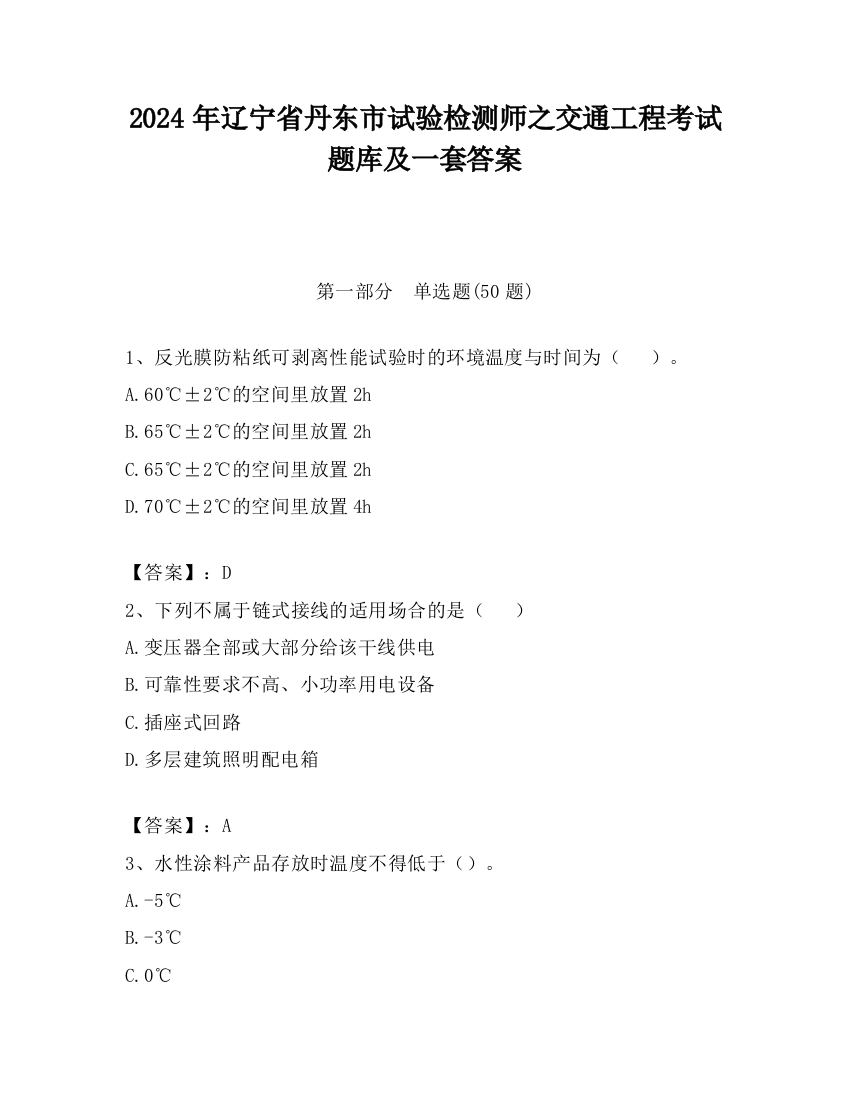 2024 年辽宁省丹东市试验检测师之交通工程考试题库及一套答案

第一部分　单选题(50 题)

1、反光膜防粘纸可剥离性能试验时的环境温度与时间为（　　）。

A.60℃±2℃的空间里放置 2h

B.65℃±2℃的空间里放置 2h

C.65℃±2℃的空间里放置 2h

D.70℃±2℃的空间里放置 4h

【答案】：D

2、下列不属于链式接线的适用场合的是（　　）

A.变压器全部或大部分给该干线供电

B.可靠性要求不高、小功率用电设备

C.插座式回路

D.多层建筑照明配电箱

【答案】：A

3、水性涂料产品存放时温度不得低于（）。

A.-5℃

B.-3℃

C.0℃